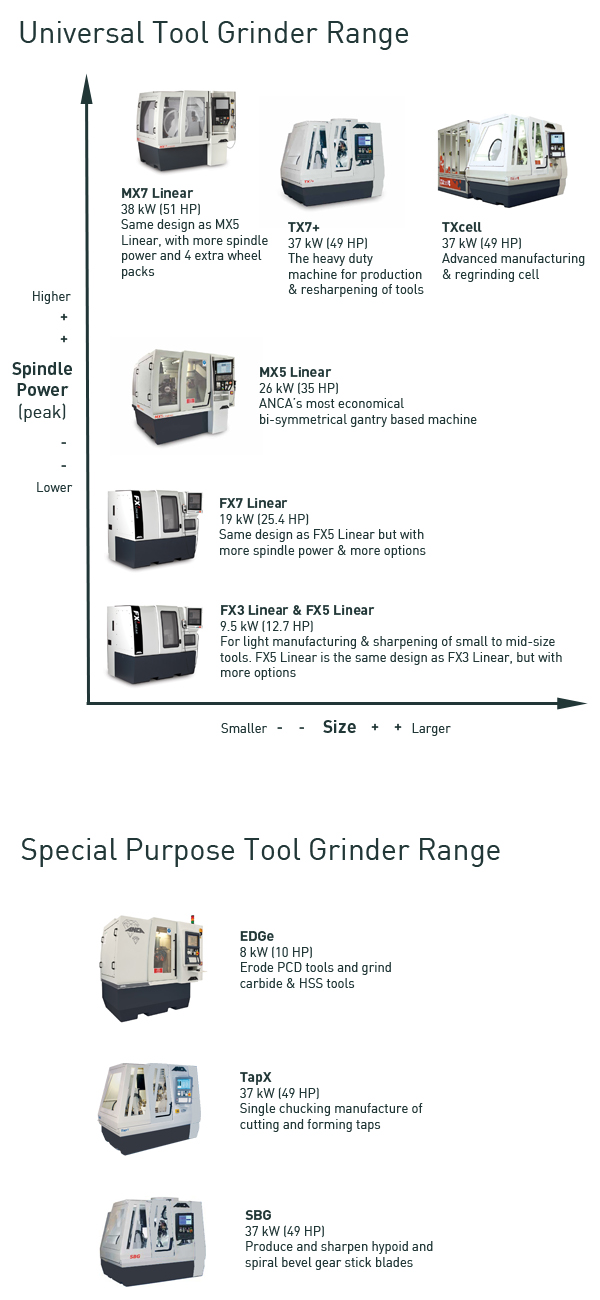 Universal Tool Grinder Range

MX7 Linear
38 kW (51 HP)
Same design as MX5 Linear, with more spindle power and 4 extra wheel packs

TX7+
37 kW (49 HP)
The heavy duty machine for production & resharpening of tools

TXcell
37 kW (49 HP)
Advanced manufacturing & regrinding cell

Higher
+
+
Spindle Power (peak)
-
-
Lower

MX5 Linear
26 kW (35 HP)
ANCA's most economical bi-symmetrical gantry based machine

FX7 Linear
19 kW (25.4 HP)
Same design as FX5 Linear but with more spindle power & more options

FX3 Linear & FX5 Linear
9.5 kW (12.7 HP)
For light manufacturing & sharpening of small to mid-size tools. FX5 Linear is the same design as FX3 Linear, but with more options

Smaller - - Size + + Larger

Special Purpose Tool Grinder Range

EDGe
8 kW (10 HP)
Erode PCD tools and grind carbide & HSS tools

TapX
37 kW (49 HP)
Single chucking manufacture of cutting and forming taps

SBG
37 kW (49 HP)
Produce and sharpen hypoid and spiral bevel gear stick blades